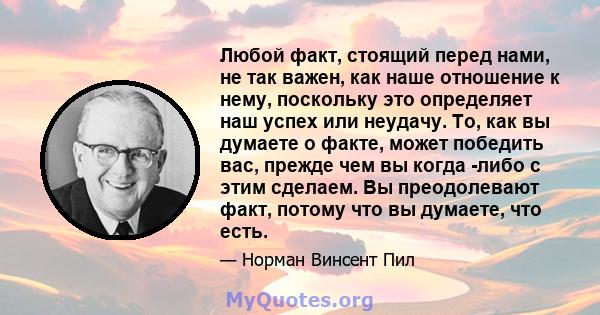 Любой факт, стоящий перед нами, не так важен, как наше отношение к нему, поскольку это определяет наш успех или неудачу. То, как вы думаете о факте, может победить вас, прежде чем вы когда -либо с этим сделаем. Вы преодолевают факт, потому что вы думаете, что есть.

— Норман Винсент Пил

MyQuotes.org